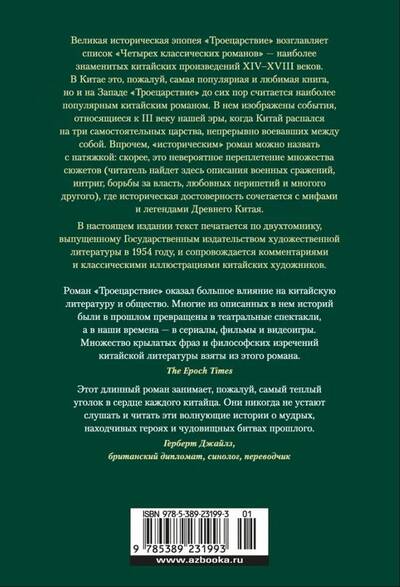 Великая историческая эпопея «Троецарствие» возглавляет список «Четырех классических романов» — наиболее знаменитых китайских произведений XIV–XVIII веков. В Китае это, пожалуй, самая популярная и любимая книга, но и на Западе «Троецарствие» до сих пор считается наиболее популярным китайским романом. В нем изображены события, относящиеся к III веку нашей эры, когда Китай распался на три самостоятельных царства, непрерывно воевавших между собой. Впрочем, «историческим» роман можно назвать с натяжкой: скорее, это невероятное переплетение множества сюжетов (читатель найдет здесь описания военных сражений, интриг, борьбы за власть, любовных перипетий и многого другого), где историческая достоверность сочетается с мифами и легендами Древнего Китая.

В настоящем издании текст печатается по двухтомнику, выпущенному Государственным издательством художественной литературы в 1954 году, и сопровождается комментариями и классическими иллюстрациями китайских художников.

Роман «Троецарствие» оказал большое влияние на китайскую литературу и общество. Многие из описанных в нем историй были в прошлом превращены в театральные спектакли, а в наши времена — в сериалы, фильмы и видеоигры. Множество крылатых фраз и философских изречений китайской литературы взяты из этого романа.

The Epoch Times

Этот длинный роман занимает, пожалуй, самый теплый уголок в сердце каждого китайца. Они никогда не устают слушать и читать эти волнующие истории о мудрых, находчивых героях и чудовищных битвах прошлого.

Герберт Джайлз,
британский дипломат, синолог, переводчик

ISBN 978-5-389-23199-3 01

9 785389 231993

www.azbooka.ru